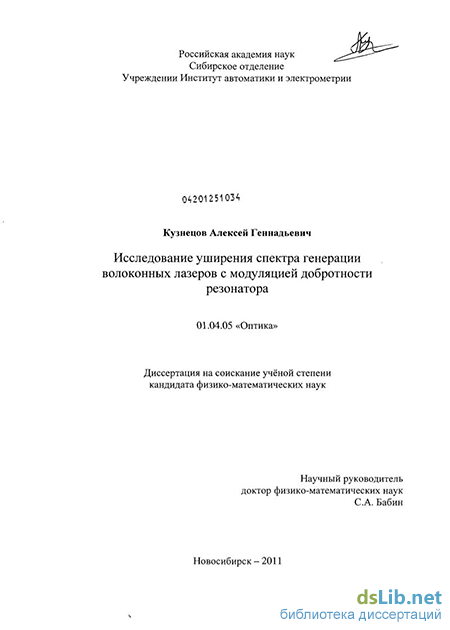 Российская академия наук
Сибирское отделение
Учреждении Институт автоматики и электрометрии

04201251034

Кузнецов Алексей Геннадьевич

Исследование уширения спектра генерации волоконных лазеров с модуляцией добротности резонатора

01.04.05 «Оптика»

Диссертация на соискание учёной степени кандидата физико-математических наук

Научный руководитель
доктор физико-математических наук
С.А. Бабин

Новосибирск – 2011

dsLib.net
библиотека диссертаций